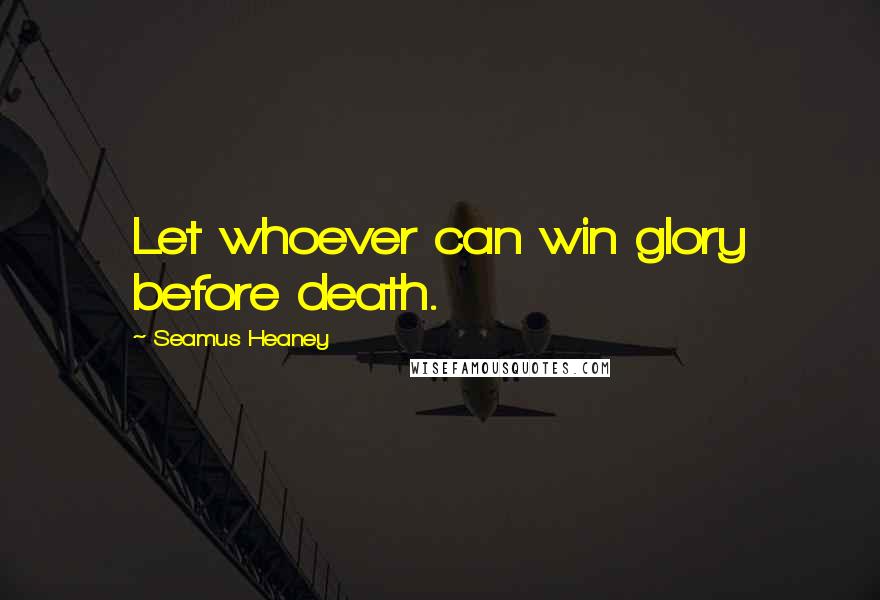 Let whoever can win glory before death.

~ Seamus Heaney

WISEFAMOUSQUOTES.COM